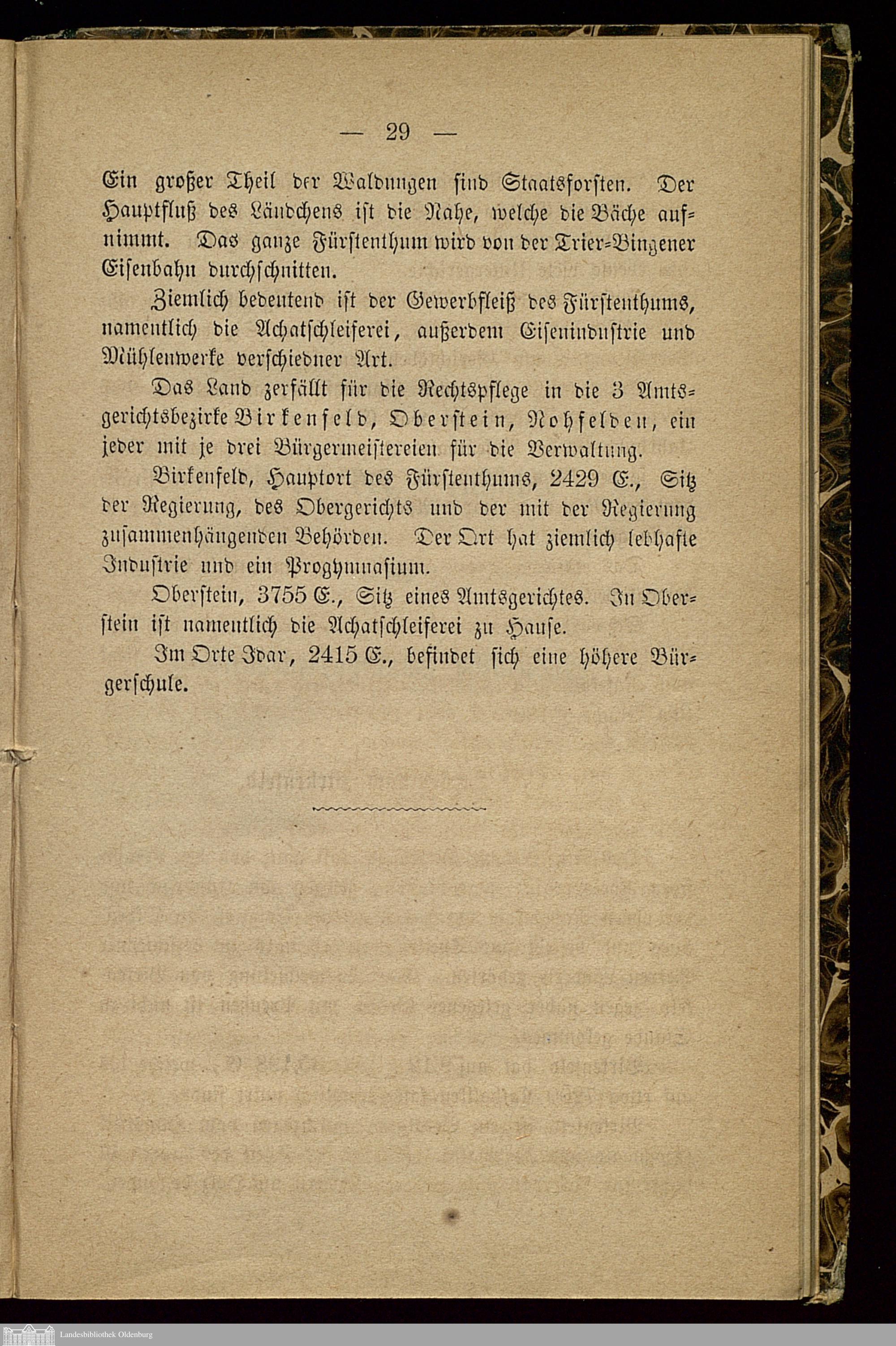 — 29 —

Ein großer Theil der Waldungen sind Staatsforsten. Der Hauptfluß des Ländchens ist die Nahe, welche die Bäche aufnimmt. Das ganze Fürstenthum wird von der Trier-Bingener Eisenbahn durchschnitten.

Ziemlich bedeutend ist der Gewerbfleiß des Fürstenthums, namentlich die Achatschleiferei, außerdem Eisenindustrie und Mühlenwerke verschiedner Art.

Das Land zerfällt für die Rechtspflege in die 3 Amtsgerichtsbezirke Birkenfeld, Oberstein, Nohfelden, ein jeder mit je drei Bürgermeistereien für die Verwaltung.

Birkenfeld, Hauptort des Fürstenthums, 2429 E., Sitz der Regierung, des Obergerichts und der mit der Regierung zusammenhängenden Behörden. Der Ort hat ziemlich lebhafte Industrie und ein Progymnasium.

Oberstein, 3755 E., Sitz eines Amtsgerichtes. In Oberstein ist namentlich die Achatschleiferei zu Hause.

Im Orte Idar, 2415 E., befindet sich eine höhere Bürgerschule.

Landesbibliothek Oldenburg